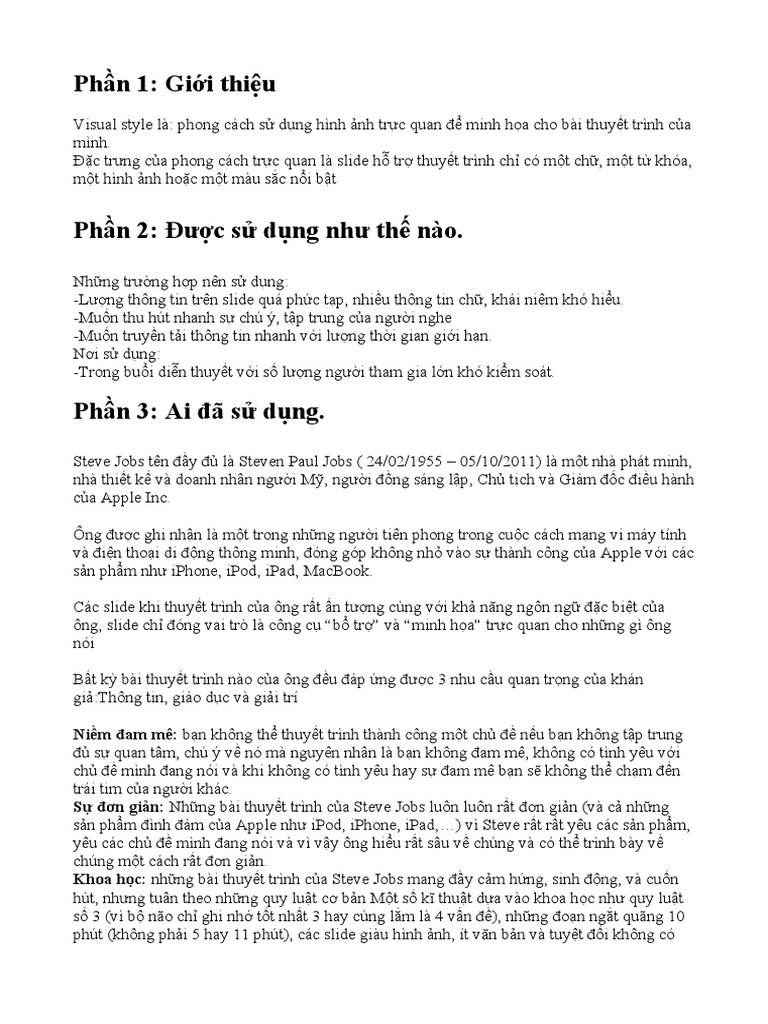 Phần 1: Giới thiệu

Visual style là: phong cách sử dụng hình ảnh trực quan để minh họa cho bài thuyết trình của mình.
Đặc trưng của phong cách trực quan là slide hỗ trợ thuyết trình chỉ có một chữ, một từ khóa, một hình ảnh hoặc một màu sắc nổi bật

Phần 2: Được sử dụng như thế nào.

Những trường hợp nên sử dụng:
-Lượng thông tin trên slide quá phức tạp, nhiều thông tin chữ, khái niệm khó hiểu.
-Muốn thu hút nhanh sự chú ý, tập trung của người nghe
-Muốn truyền tải thông tin nhanh với lượng thời gian giới hạn.
Nơi sử dụng:
-Trong buổi diễn thuyết với số lượng người tham gia lớn khó kiểm soát.

Phần 3: Ai đã sử dụng.

Steve Jobs tên đầy đủ là Steven Paul Jobs ( 24/02/1955 – 05/10/2011) là một nhà phát minh, nhà thiết kế và doanh nhân người Mỹ, người đồng sáng lập, Chủ tịch và Giám đốc điều hành của Apple Inc.

Ông được ghi nhận là một trong những người tiên phong trong cuộc cách mạng vi máy tính và điện thoại di động thông minh, đóng góp không nhỏ vào sự thành công của Apple với các sản phẩm như iPhone, iPod, iPad, MacBook.

Các slide khi thuyết trình của ông rất ấn tượng cùng với khả năng ngôn ngữ đặc biệt của ông, slide chỉ đóng vai trò là công cụ "bổ trợ" và "minh họa" trực quan cho những gì ông nói

Bất kỳ bài thuyết trình nào của ông đều đáp ứng được 3 nhu cầu quan trọng của khán giả:Thông tin, giáo dục và giải trí

Niềm đam mê: bạn không thể thuyết trình thành công một chủ đề nếu bạn không tập trung đủ sự quan tâm, chú ý về nó mà nguyên nhân là bạn không đam mê, không có tình yêu với chủ đề mình đang nói và khi không có tình yêu hay sự đam mê bạn sẽ không thể chạm đến trái tim của người khác.
Sự đơn giản: Những bài thuyết trình của Steve Jobs luôn luôn rất đơn giản (và cả những sản phẩm đình đám của Apple như iPod, iPhone, iPad,…) vì Steve rất rất yêu các sản phẩm, yêu các chủ đề mình đang nói và vì vậy ông hiểu rất sâu về chúng và có thể trình bày về chúng một cách rất đơn giản.
Khoa học: những bài thuyết trình của Steve Jobs mang đầy cảm hứng, sinh động, và cuốn hút, nhưng tuân theo những quy luật cơ bản Một số kĩ thuật dựa vào khoa học như quy luật số 3 (vì bộ não chỉ ghi nhớ tốt nhất 3 hay cùng lắm là 4 vấn đề), những đoạn ngắt quãng 10 phút (không phải 5 hay 11 phút), các slide giàu hình ảnh, ít văn bản và tuyệt đối không có